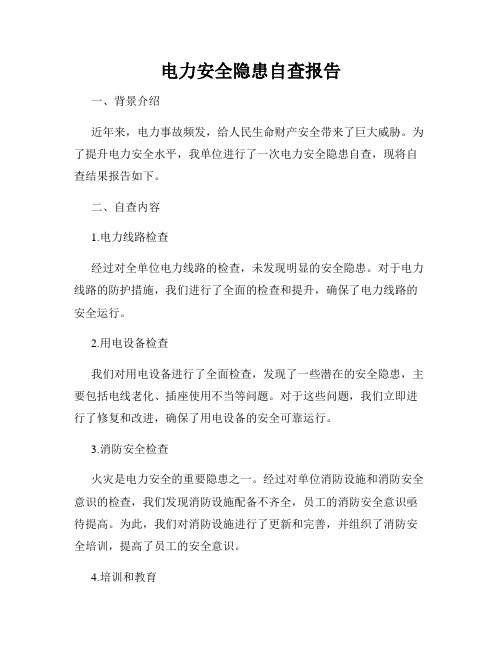 电力安全隐患自查报告

一、背景介绍

近年来，电力事故频发，给人民生命财产安全带来了巨大威胁。为了提升电力安全水平，我单位进行了一次电力安全隐患自查，现将自查结果报告如下。

二、自查内容

1.电力线路检查

经过对全单位电力线路的检查，未发现明显的安全隐患。对于电力线路的防护措施，我们进行了全面的检查和提升，确保了电力线路的安全运行。

2.用电设备检查

我们对用电设备进行了全面检查，发现了一些潜在的安全隐患，主要包括电线老化、插座使用不当等问题。对于这些问题，我们立即进行了修复和改进，确保了用电设备的安全可靠运行。

3.消防安全检查

火灾是电力安全的重要隐患之一。经过对单位消防设施和消防安全意识的检查，我们发现消防设施配备不齐全，员工的消防安全意识亟待提高。为此，我们对消防设施进行了更新和完善，并组织了消防安全培训，提高了员工的安全意识。

4.培训和教育